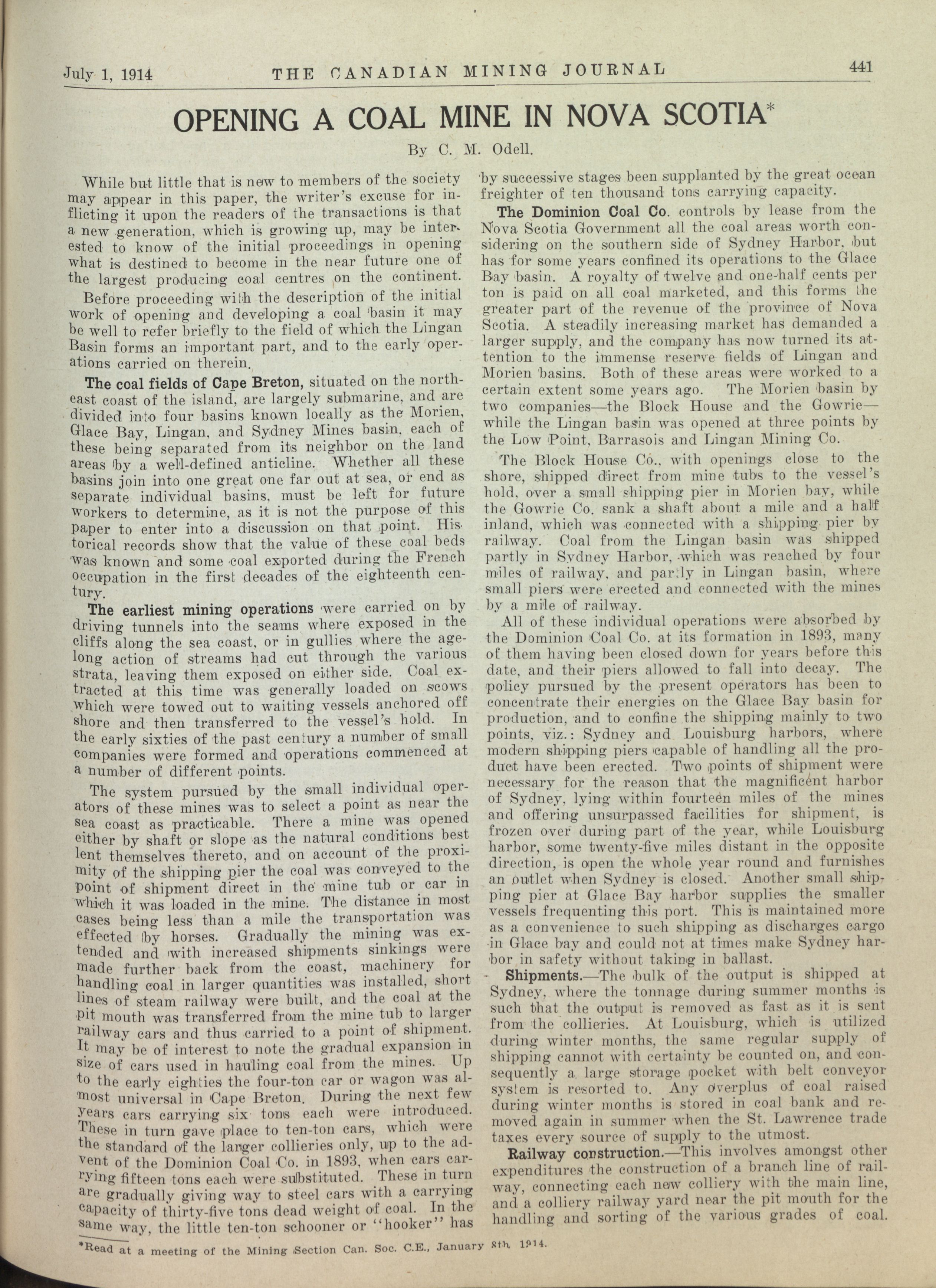 July 1, 1914 THE CANADIAN MINING JOURNAL 441

OPENING A COAL MINE IN NOVA SCOTIA*

By C. M. Odell.

While but little that is new to members of the society may appear in this paper, the writer's excuse for inflicting it upon the readers of the transactions is that a new generation, which is growing up, may be interested to know of the initial proceedings in opening what is destined to become in the near future one of the largest producing coal centres on the continent.

Before proceeding with the description of the initial work of opening and developing a coal basin it may be well to refer briefly to the field of which the Lingan Basin forms an important part, and to the early operations carried on therein.

The coal fields of Cape Breton, situated on the northeast coast of the island, are largely submarine, and are divided into four basins known locally as the Morien, Glace Bay, Lingan, and Sydney Mines basin, each of these being separated from its neighbor on the land areas by a well-defined anticline. Whether all these basins join into one great one far out at sea, or end as separate individual basins, must be left for future workers to determine, as it is not the purpose of this paper to enter into a discussion on that point. Historical records show that the value of these coal beds was known and some coal exported during the French occupation in the first decades of the eighteenth century.

The earliest mining operations were carried on by driving tunnels into the seams where exposed in the cliffs along the sea coast, or in gullies where the agelong action of streams had cut through the various strata, leaving them exposed on either side. Coal extracted at this time was generally loaded on scows which were towed out to waiting vessels anchored off shore and then transferred to the vessel's hold. In the early sixties of the past century a number of small companies were formed and operations commenced at a number of different points.

The system pursued by the small individual operators of these mines was to select a point as near the sea coast as practicable. There a mine was opened either by shaft or slope as the natural conditions best lent themselves thereto, and on account of the proximity of the shipping pier the coal was conveyed to the point of shipment direct in the mine tub or car in which it was loaded in the mine. The distance in most cases being less than a mile the transportation was effected by horses. Gradually the mining was extended and with increased shipments sinkings were made further back from the coast, machinery for handling coal in larger quantities was installed, short lines of steam railway were built, and the coal at the pit mouth was transferred from the mine tub to larger railway cars and thus carried to a point of shipment. It may be of interest to note the gradual expansion in size of cars used in hauling coal from the mines. Up to the early eighties the four-ton car or wagon was almost universal in Cape Breton. During the next few years cars carrying six tons each were introduced. These in turn gave place to ten-ton cars, which were the standard of the larger collieries only, up to the advent of the Dominion Coal Co. in 1893, when cars carrying fifteen tons each were substituted. These in turn are gradually giving way to steel cars with a carrying capacity of thirty-five tons dead weight of coal. In the same way, the little ten-ton schooner or "hooker" has by successive stages been supplanted by the great ocean freighter of ten thousand tons carrying capacity.

The Dominion Coal Co. controls by lease from the Nova Scotia Government all the coal areas worth considering on the southern side of Sydney Harbor, but has for some years confined its operations to the Glace Bay basin. A royalty of twelve and one-half cents per ton is paid on all coal marketed, and this forms the greater part of the revenue of the province of Nova Scotia. A steadily increasing market has demanded a larger supply, and the company has now turned its attention to the immense reserve fields of Lingan and Morien basins. Both of these areas were worked to a certain extent some years ago. The Morien basin by two companies—the Block House and the Gowrie—while the Lingan basin was opened at three points by the Low Point, Barrasois and Lingan Mining Co.

The Block House Co., with openings close to the shore, shipped direct from mine tubs to the vessel's hold, over a small shipping pier in Morien bay, while the Gowrie Co. sank a shaft about a mile and a half inland, which was connected with a shipping pier by railway. Coal from the Lingan basin was shipped partly in Sydney Harbor, which was reached by four miles of railway, and partly in Lingan basin, where small piers were erected and connected with the mines by a mile of railway.

All of these individual operations were absorbed by the Dominion Coal Co. at its formation in 1893, many of them having been closed down for years before this date, and their piers allowed to fall into decay. The policy pursued by the present operators has been to concentrate their energies on the Glace Bay basin for production, and to confine the shipping mainly to two points, viz.: Sydney and Louisburg harbors, where modern shipping piers capable of handling all the product have been erected. Two points of shipment were necessary for the reason that the magnificent harbor of Sydney, lying within fourteen miles of the mines and offering unsurpassed facilities for shipment, is frozen over during part of the year, while Louisburg harbor, some twenty-five miles distant in the opposite direction, is open the whole year round and furnishes an outlet when Sydney is closed. Another small shipping pier at Glace Bay harbor supplies the smaller vessels frequenting this port. This is maintained more as a convenience to such shipping as discharges cargo in Glace bay and could not at times make Sydney harbor in safety without taking in ballast.

Shipments.—The bulk of the output is shipped at Sydney, where the tonnage during summer months is such that the output is removed as fast as it is sent from the collieries. At Louisburg, which is utilized during winter months, the same regular supply of shipping cannot with certainty be counted on, and consequently a large storage pocket with belt conveyor system is resorted to. Any overplus of coal raised during winter months is stored in coal bank and removed again in summer when the St. Lawrence trade taxes every source of supply to the utmost.

Railway construction.—This involves amongst other expenditures the construction of a branch line of railway, connecting each new colliery with the main line, and a colliery railway yard near the pit mouth for the handling and sorting of the various grades of coal.

*Read at a meeting of the Mining Section Can. Soc. C.E., January 8th, 1914.